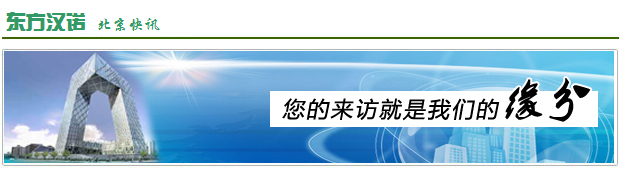 东方汉诺 北京快讯

您的来访就是我们的缘分